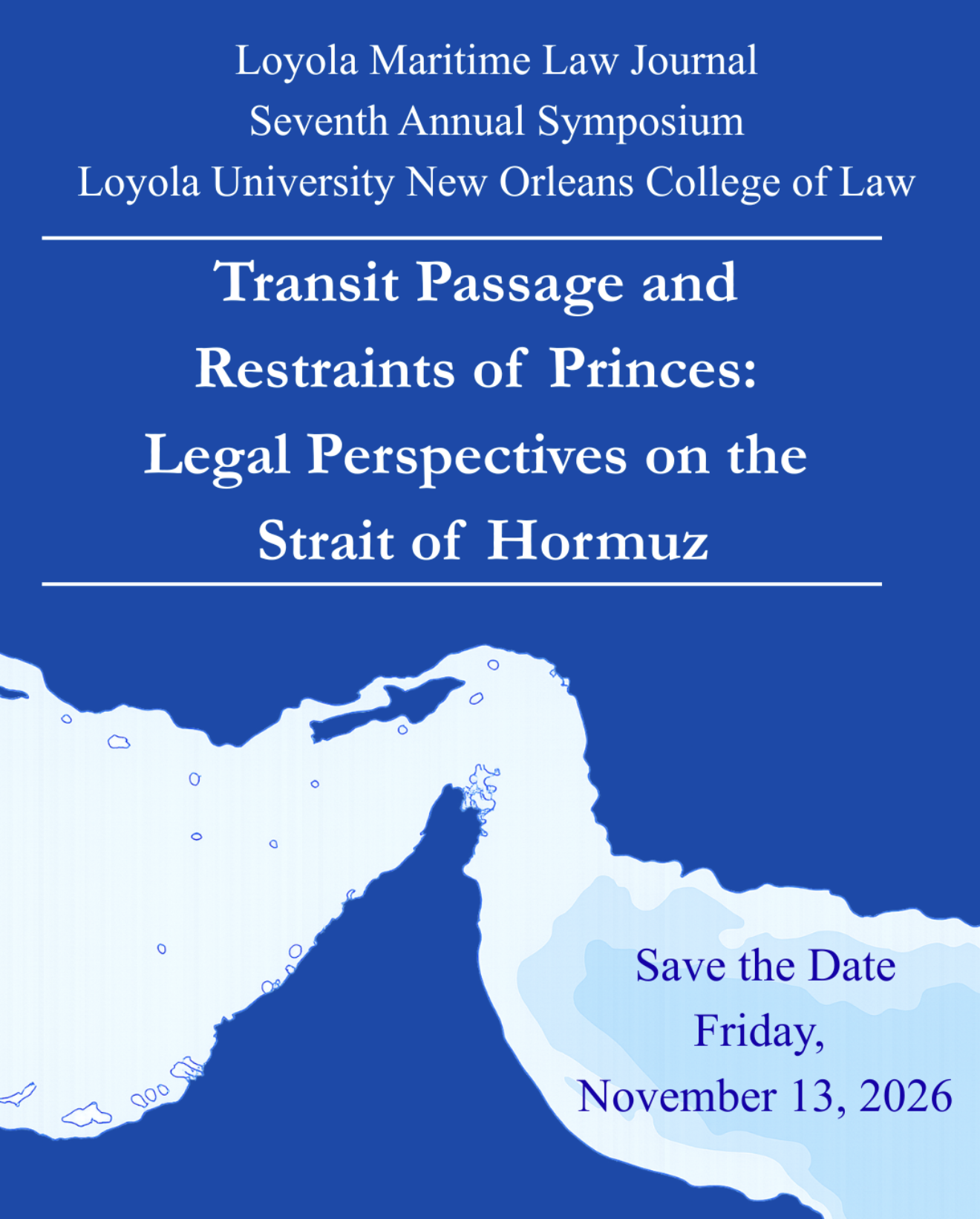 Loyola Maritime Law Journal
Seventh Annual Symposium
Loyola University New Orleans College of Law

Transit Passage and
Restraints of Princes:
Legal Perspectives on the
Strait of Hormuz

Save the Date
Friday,
November 13, 2026